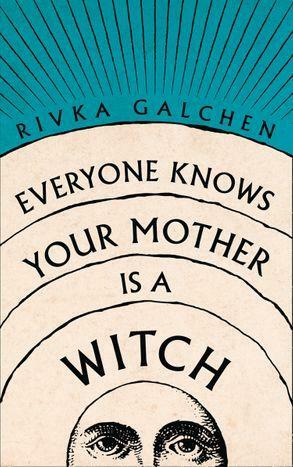 RIVKA GALCHEN

EVERYONE KNOWS YOUR MOTHER IS A WITCH